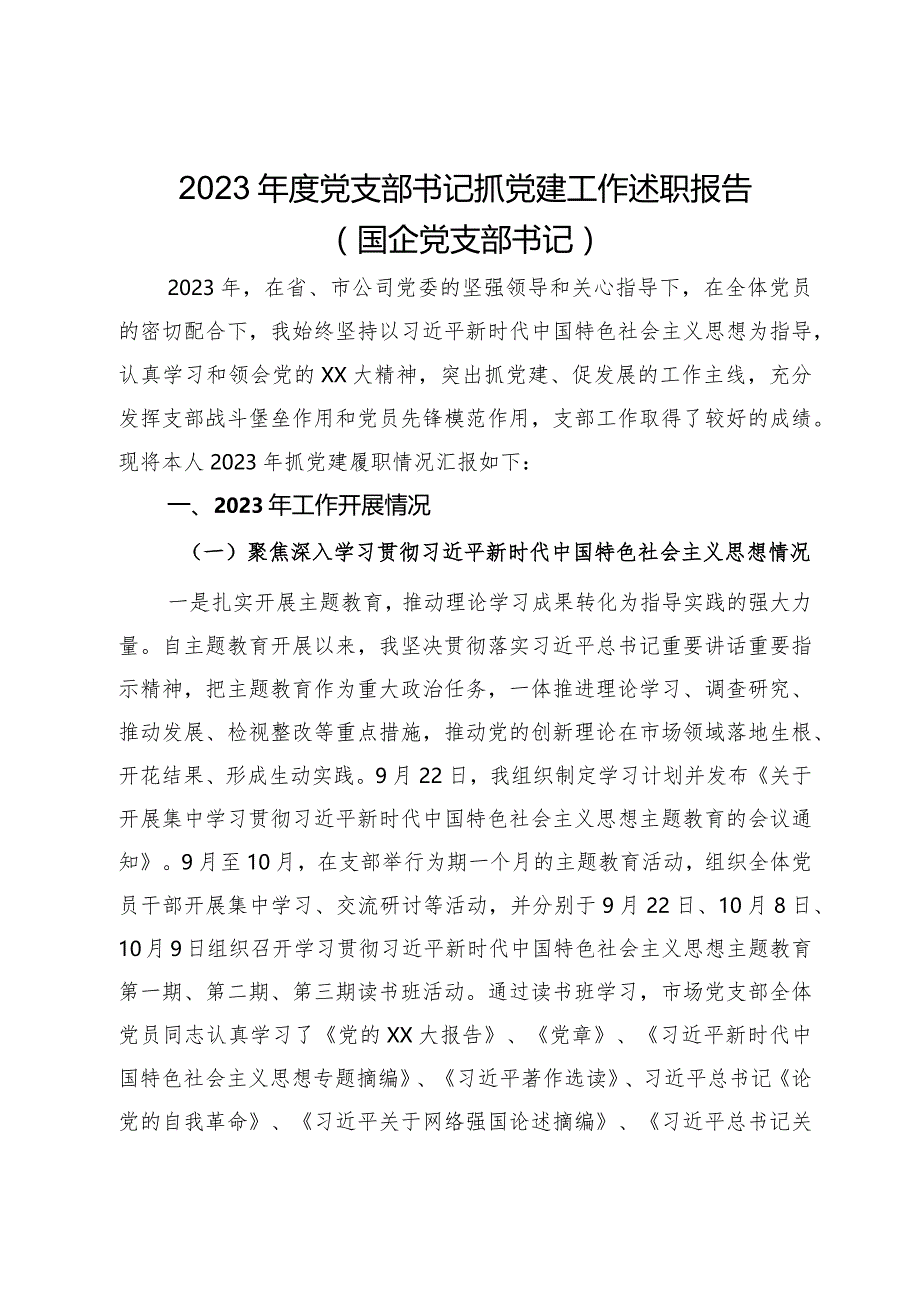 2023年度党支部书记抓党建工作述职报告
（国企党支部书记）

2023年，在省、市公司党委的坚强领导和关心指导下，在全体党员的密切配合下，我始终坚持以习近平新时代中国特色社会主义思想为指导，认真学习和领会党的XX大精神，突出抓党建、促发展的工作主线，充分发挥支部战斗堡垒作用和党员先锋模范作用，支部工作取得了较好的成绩。现将本人2023年抓党建履职情况汇报如下：

一、2023年工作开展情况

（一）聚焦深入学习贯彻习近平新时代中国特色社会主义思想情况

一是扎实开展主题教育，推动理论学习成果转化为指导实践的强大力量。自主题教育开展以来，我坚决贯彻落实习近平总书记重要讲话重要指示精神，把主题教育作为重大政治任务，一体推进理论学习、调查研究、推动发展、检视整改等重点措施，推动党的创新理论在市场领域落地生根、开花结果、形成生动实践。9月22日，我组织制定学习计划并发布《关于开展集中学习贯彻习近平新时代中国特色社会主义思想主题教育的会议通知》。9月至10月，在支部举行为期一个月的主题教育活动，组织全体党员干部开展集中学习、交流研讨等活动，并分别于9月22日、10月8日、10月9日组织召开学习贯彻习近平新时代中国特色社会主义思想主题教育第一期、第二期、第三期读书班活动。通过读书班学习，市场党支部全体党员同志认真学习了《党的XX大报告》、《党章》、《习近平新时代中国特色社会主义思想专题摘编》、《习近平著作选读》、习近平总书记《论党的自我革命》、《习近平关于网络强国论述摘编》、《习近平总书记关